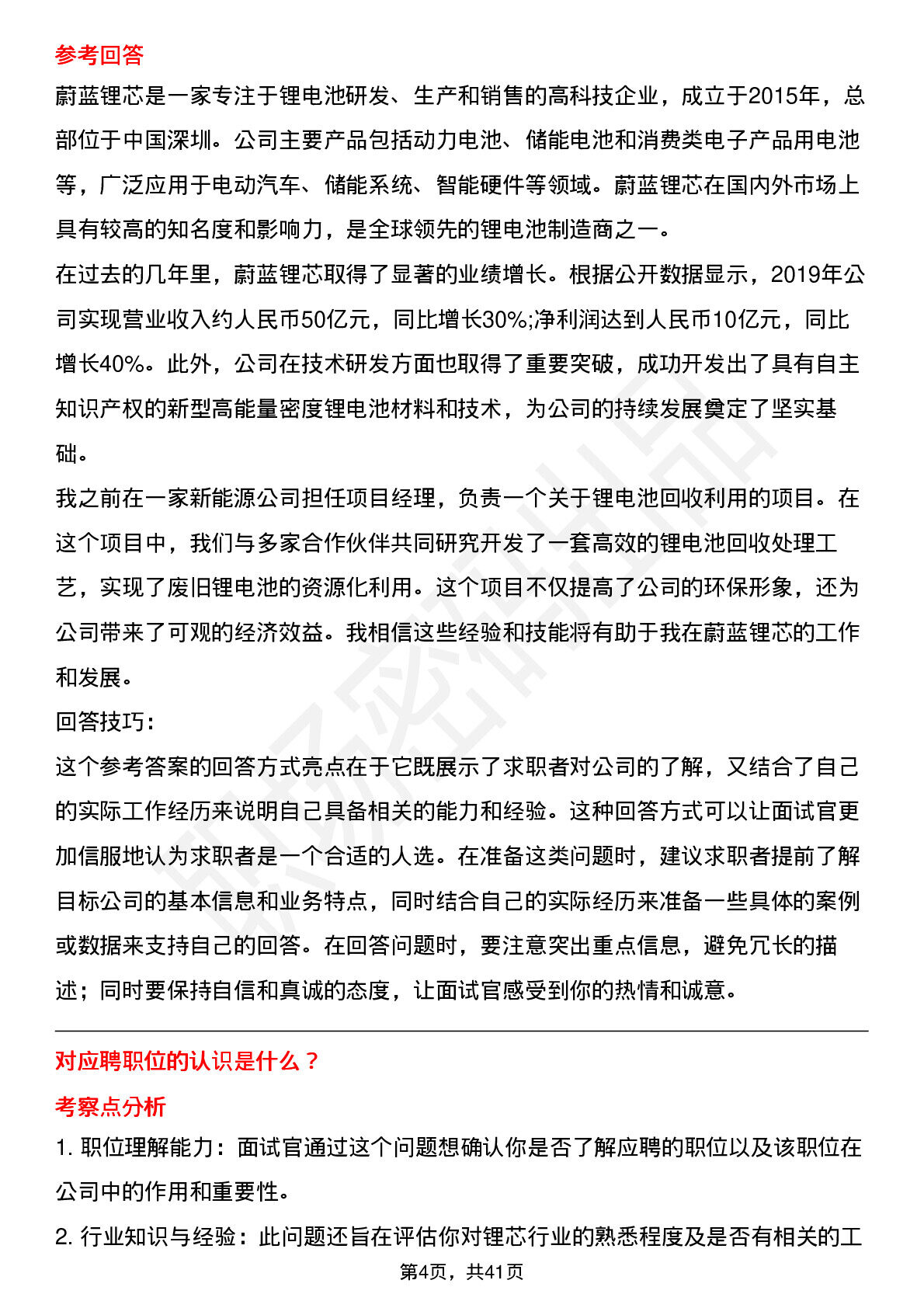 参考回答

蔚蓝锂芯是一家专注于锂电池研发、生产和销售的高科技企业，成立于2015年，总部位于中国深圳。公司主要产品包括动力电池、储能电池和消费类电子产品用电池等，广泛应用于电动汽车、储能系统、智能硬件等领域。蔚蓝锂芯在国内外市场上具有较高的知名度和影响力，是全球领先的锂电池制造商之一。

在过去的几年里，蔚蓝锂芯取得了显著的业绩增长。根据公开数据显示，2019年公司实现营业收入约人民币50亿元，同比增长30%;净利润达到人民币10亿元，同比增长40%。此外，公司在技术研发方面也取得了重要突破，成功开发出了具有自主知识产权的新型高能量密度锂电池材料和技术，为公司的持续发展奠定了坚实基础。

我之前在一家新能源公司担任项目经理，负责一个关于锂电池回收利用的项目。在这个项目中，我们与多家合作伙伴共同研究开发了一套高效的锂电池回收处理工艺，实现了废旧锂电池的资源化利用。这个项目不仅提高了公司的环保形象，还为公司带来了可观的经济效益。我相信这些经验和技能将有助于我在蔚蓝锂芯的工作和发展。

回答技巧:

这个参考答案的回答方式亮点在于它既展示了求职者对公司的了解，又结合了自己的实际工作经历来说明自己具备相关的能力和经验。这种回答方式可以让面试官更加信服地认为求职者是一个合适的人选。在准备这类问题时，建议求职者提前了解目标公司的基本信息和业务特点，同时结合自己的实际经历来准备一些具体的案例或数据来支持自己的回答。在回答问题时，要注意突出重点信息，避免冗长的描述；同时要保持自信和真诚的态度，让面试官感受到你的热情和诚意。

对应聘职位的认识是什么？

考察点分析

1. 职位理解能力：面试官通过这个问题想确认你是否了解应聘的职位以及该职位在公司中的作用和重要性。

2. 行业知识与经验：此问题还旨在评估你对锂芯行业的熟悉程度及是否有相关的工

第4页，共41页